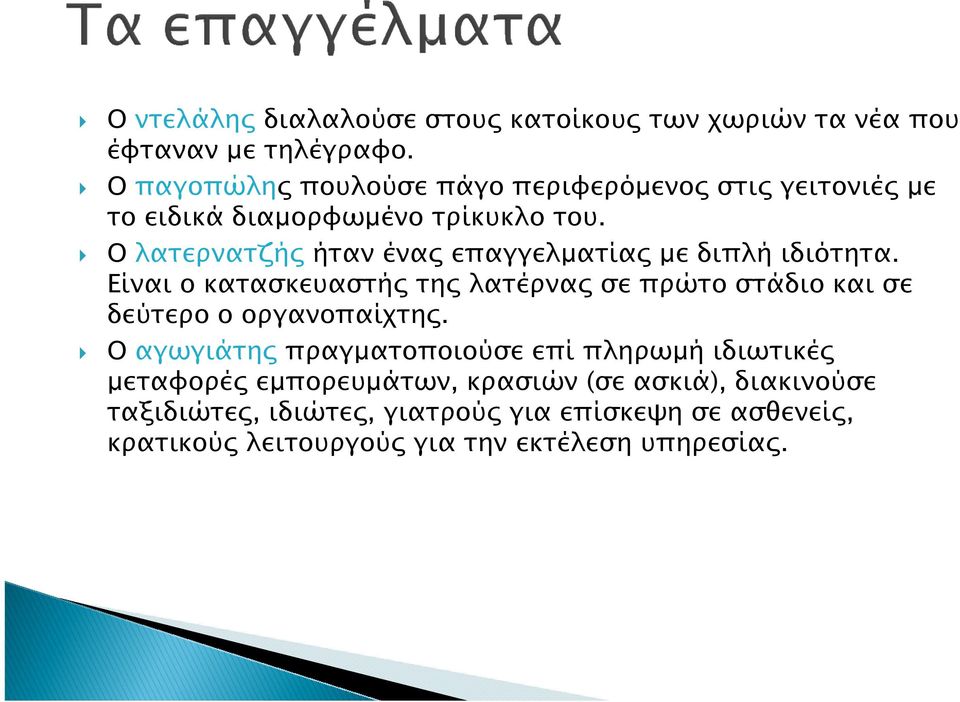 Τα επαγγέλματα

Ο ντελάλης διαλαλούσε στους κατοίκους των χωριών τα νέα που έφταναν με τηλέγραφο.

Ο παγοπώλης πουλούσε πάγο περιφερόμενος στις γειτονιές με το ειδικά διαμορφωμένο τρίκυκλο του.

Ο λατερνατζής ήταν ένας επαγγελματίας με διπλή ιδιότητα. Είναι ο κατασκευαστής της λατέρνας σε πρώτο στάδιο και σε δεύτερο ο οργανοπαίχτης.

Ο αγωγιάτης πραγματοποιούσε επί πληρωμή ιδιωτικές μεταφορές εμπορευμάτων, κρασιών (σε ασκιά), διακινούσε ταξιδιώτες, ιδιώτες, γιατρούς για επίσκεψη σε ασθενείς, κρατικούς λειτουργούς για την εκτέλεση υπηρεσίας.